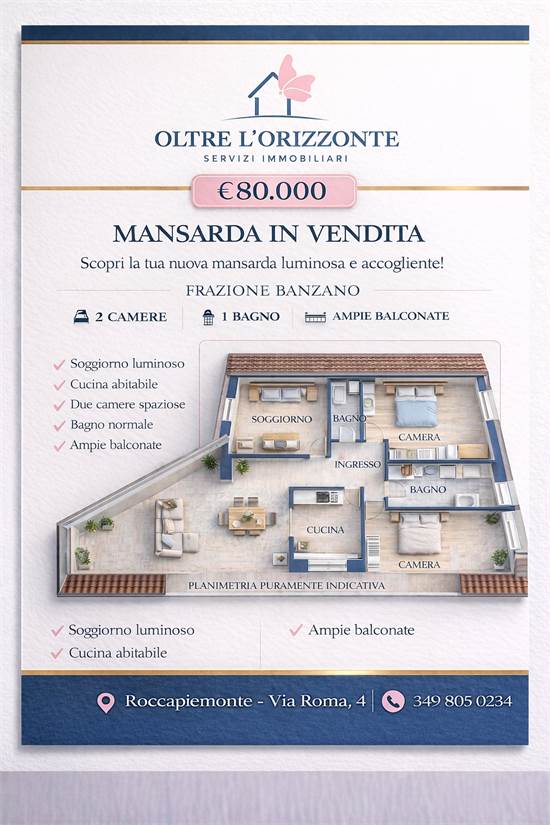 OLTRE L'ORIZZONTE
SERVIZI IMMOBILIARI

€80.000

MANSARDA IN VENDITA

Scopri la tua nuova mansarda luminosa e accogliente!

FRAZIONE BANZANO

2 CAMERE 1 BAGNO AMPIE BALCONATE

✓ Soggiorno luminoso
✓ Cucina abitabile
✓ Due camere spaziose
✓ Bagno normale
✓ Ampie balconate

SOGGIORNO
BAGNO
CAMERA
INGRESSO
BAGNO
CUCINA
CAMERA
PLANIMETRIA PURAMENTE INDICATIVA

✓ Soggiorno luminoso
✓ Cucina abitabile
✓ Ampie balconate

Roccapiemonte - Via Roma, 4 349 805 0234